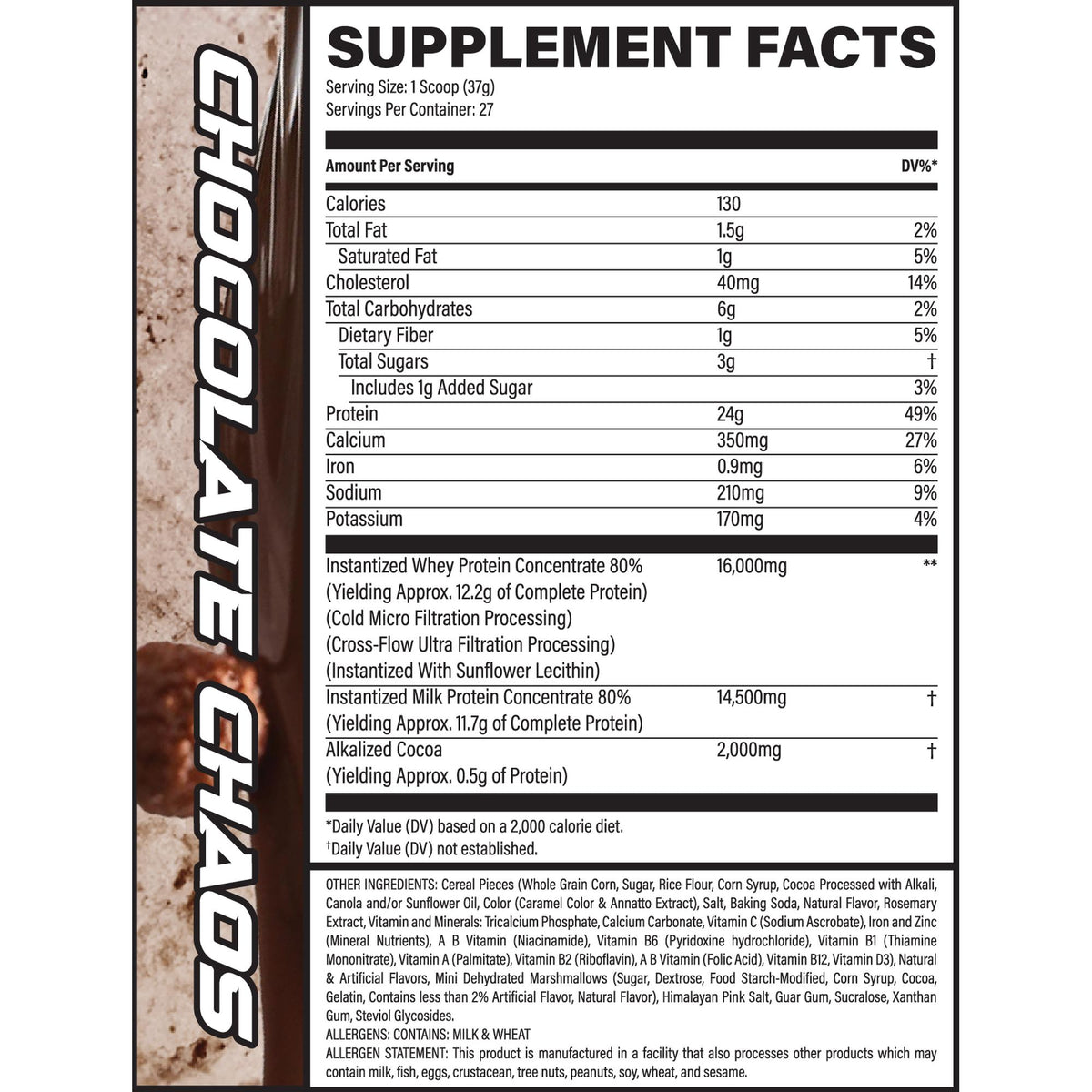 CHOCOLATE CHAOS

SUPPLEMENT FACTS
Serving Size: 1 Scoop (37g)
Servings Per Container: 27

| Amount Per Serving | | DV%* |
|---|---|---|
| Calories | 130 | |
| Total Fat | 1.5g | 2% |
| Saturated Fat | 1g | 5% |
| Cholesterol | 40mg | 14% |
| Total Carbohydrates | 6g | 2% |
| Dietary Fiber | 1g | 5% |
| Total Sugars | 3g | † |
| Includes 1g Added Sugar | | 3% |
| Protein | 24g | 49% |
| Calcium | 350mg | 27% |
| Iron | 0.9mg | 6% |
| Sodium | 210mg | 9% |
| Potassium | 170mg | 4% |
| Instantized Whey Protein Concentrate 80% (Yielding Approx. 12.2g of Complete Protein) (Cold Micro Filtration Processing) (Cross-Flow Ultra Filtration Processing) (Instantized With Sunflower Lecithin) | 16,000mg | ** |
| Instantized Milk Protein Concentrate 80% (Yielding Approx. 11.7g of Complete Protein) | 14,500mg | † |
| Alkalized Cocoa (Yielding Approx. 0.5g of Protein) | 2,000mg | † |

*Daily Value (DV) based on a 2,000 calorie diet.
†Daily Value (DV) not established.

OTHER INGREDIENTS: Cereal Pieces (Whole Grain Corn, Sugar, Rice Flour, Corn Syrup, Cocoa Processed with Alkali, Canola and/or Sunflower Oil, Color (Caramel Color & Annatto Extract), Salt, Baking Soda, Natural Flavor, Rosemary Extract, Vitamin and Minerals: Tricalcium Phosphate, Calcium Carbonate, Vitamin C (Sodium Ascrobate), Iron and Zinc (Mineral Nutrients), A B Vitamin (Niacinamide), Vitamin B6 (Pyridoxine hydrochloride), Vitamin B1 (Thiamine Mononitrate), Vitamin A (Palmitate), Vitamin B2 (Riboflavin), A B Vitamin (Folic Acid), Vitamin B12, Vitamin D3), Natural & Artificial Flavors, Mini Dehydrated Marshmallows (Sugar, Dextrose, Food Starch-Modified, Corn Syrup, Cocoa, Gelatin, Contains less than 2% Artificial Flavor, Natural Flavor), Himalayan Pink Salt, Guar Gum, Sucralose, Xanthan Gum, Steviol Glycosides.
ALLERGENS: CONTAINS: MILK & WHEAT
ALLERGEN STATEMENT: This product is manufactured in a facility that also processes other products which may contain milk, fish, eggs, crustacean, tree nuts, peanuts, soy, wheat, and sesame.